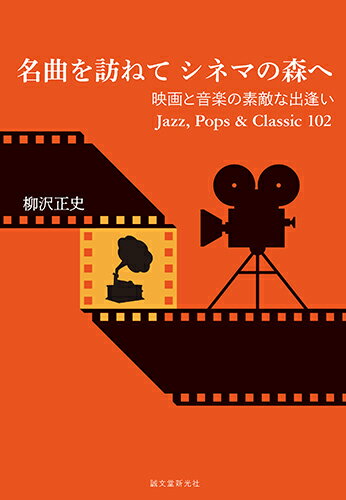 名曲を訪ねて シネマの森へ

映画と音楽の素敵な出逢い
Jazz, Pops & Classic 102

柳沢正史

誠文堂新光社